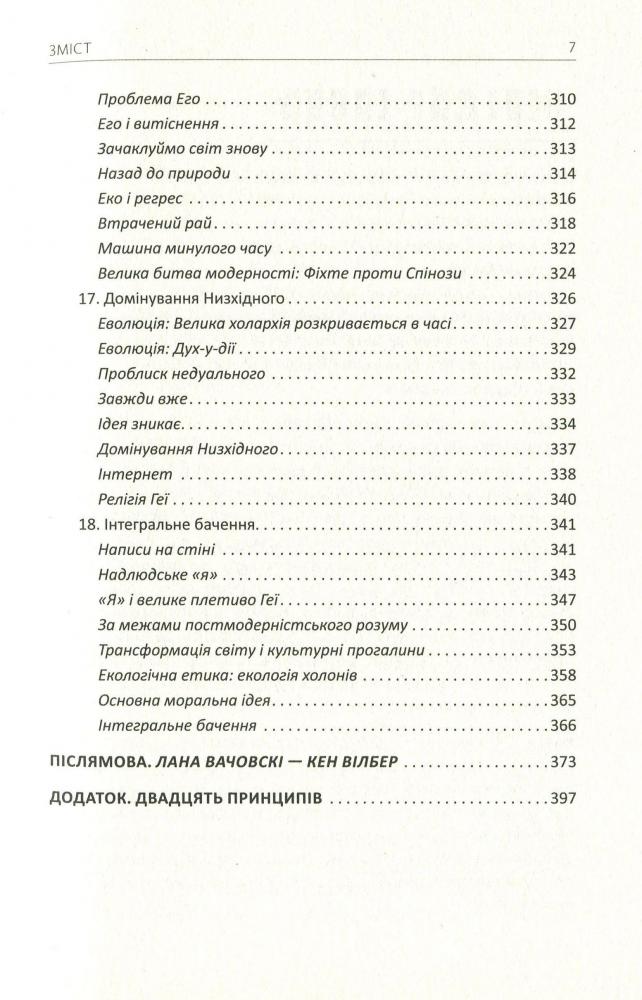 ЗМІСТ 7

Проблема Его 310

Его і витіснення 312

Зачаклуймо світ знову 313

Назад до природи 314

Еко і регрес 316

Втрачений рай 318

Машина минулого часу 322

Велика битва модерності: Фіхте проти Спінози 324

17. Домінування Низхідного 326

Еволюція: Велика холархія розкривається в часі 327

Еволюція: Дух-у-дії 329

Проблиск недуального 332

Завжди вже 333

Ідея зникає 334

Домінування Низхідного 337

Інтернет 338

Релігія Геї 340

18. Інтегральне бачення 341

Написи на стіні 341

Надлюдське «я» 343

«Я» і велике плетиво Геї 347

За межами постмодерністського розуму 350

Трансформація світу і культурні прогалини 353

Екологічна етика: екологія холонів 358

Основна моральна ідея 365

Інтегральне бачення 366

ПІСЛЯМОВА. ЛАНА ВАЧОВСКІ — КЕН ВІЛБЕР 373

ДОДАТОК. ДВАДЦЯТЬ ПРИНЦИПІВ 397